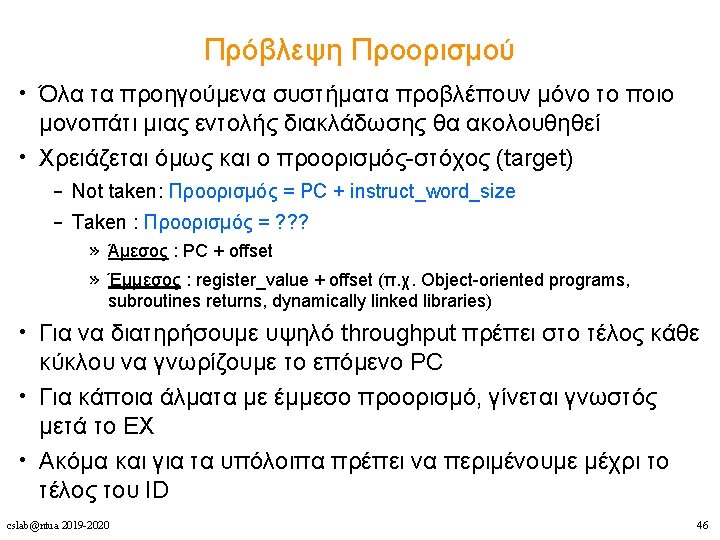 Πρόβλεψη Προορισμού

• Όλα τα προηγούμενα συστήματα προβλέπουν μόνο το ποιο μονοπάτι μιας εντολής διακλάδωσης θα ακολουθηθεί

• Χρειάζεται όμως και ο προορισμός-στόχος (target)

– Not taken: Προορισμός = PC + instruct_word_size

– Taken : Προορισμός = ???

» Άμεσος : PC + offset

» Έμμεσος : register_value + offset (π.χ. Object-oriented programs, subroutines returns, dynamically linked libraries)

• Για να διατηρήσουμε υψηλό throughput πρέπει στο τέλος κάθε κύκλου να γνωρίζουμε το επόμενο PC

• Για κάποια άλματα με έμμεσο προορισμό, γίνεται γνωστός μετά το EX

• Ακόμα και για τα υπόλοιπα πρέπει να περιμένουμε μέχρι το τέλος του ID

cslab@ntua 2019-2020

46